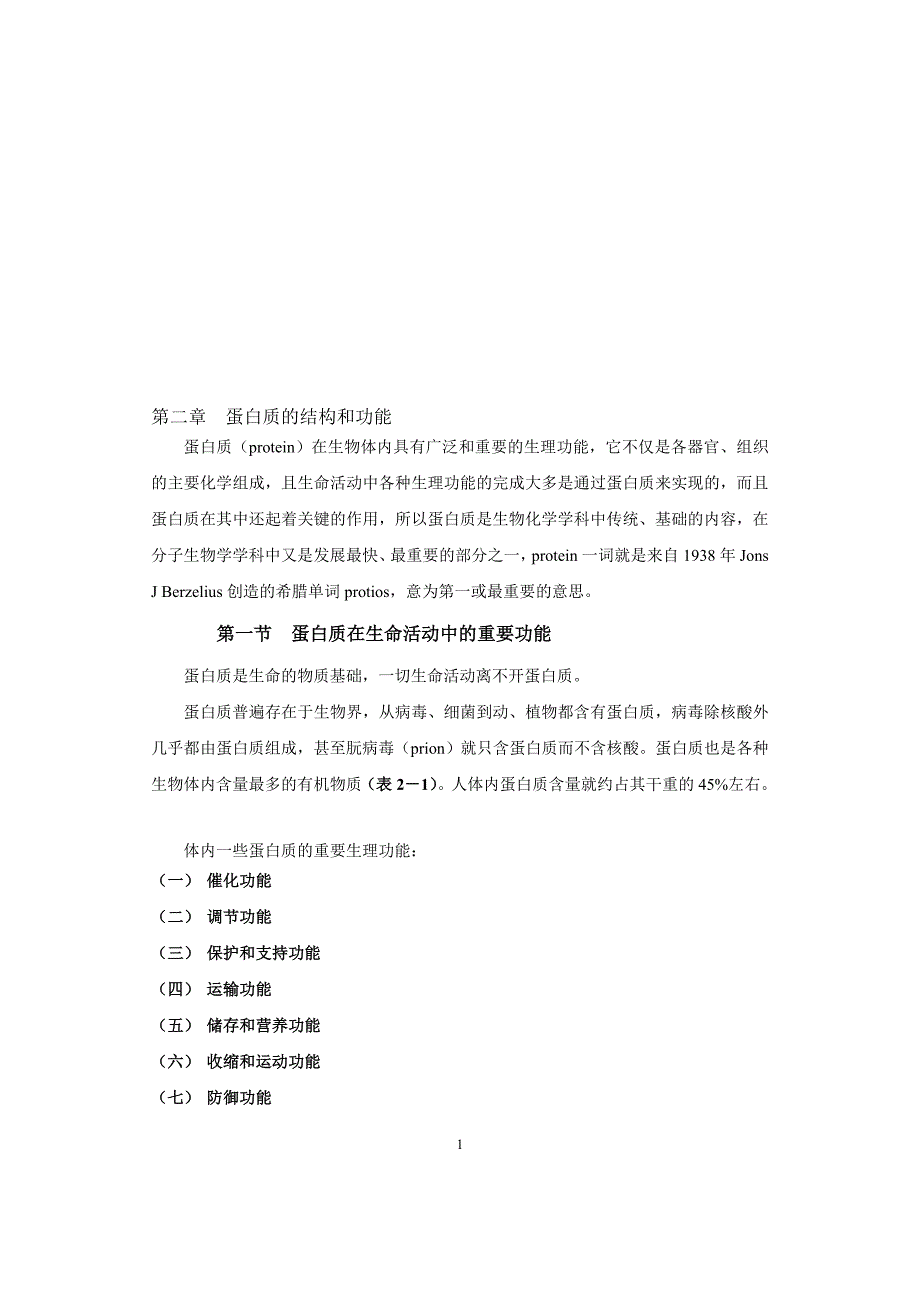 第二章　蛋白质的结构和功能

蛋白质（protein）在生物体内具有广泛和重要的生理功能，它不仅是各器官、组织的主要化学组成，且生命活动中各种生理功能的完成大多是通过蛋白质来实现的，而且蛋白质在其中还起着关键的作用，所以蛋白质是生物化学学科中传统、基础的内容，在分子生物学学科中又是发展最快、最重要的部分之一，protein 一词就是来自 1938 年 Jons J Berzelius 创造的希腊单词 protios，意为第一或最重要的意思。

第一节　蛋白质在生命活动中的重要功能

蛋白质是生命的物质基础，一切生命活动离不开蛋白质。

蛋白质普遍存在于生物界，从病毒、细菌到动、植物都含有蛋白质，病毒除核酸外几乎都由蛋白质组成，甚至朊病毒（prion）就只含蛋白质而不含核酸。蛋白质也是各种生物体内含量最多的有机物质（表 2－1）。人体内蛋白质含量就约占其干重的 45%左右。

体内一些蛋白质的重要生理功能：
（一）　催化功能
（二）　调节功能
（三）　保护和支持功能
（四）　运输功能
（五）　储存和营养功能
（六）　收缩和运动功能
（七）　防御功能

1